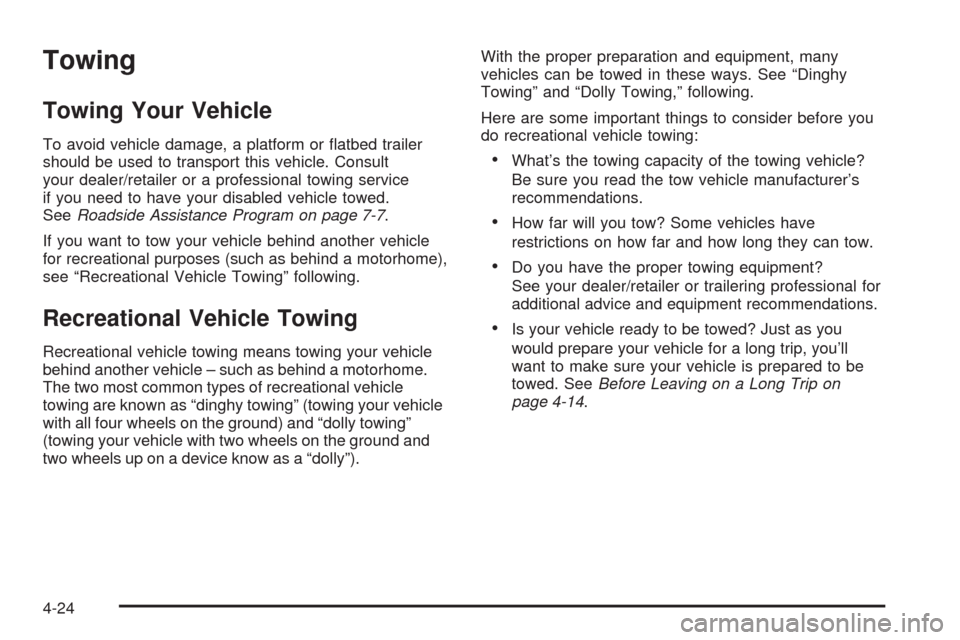 Towing

Towing Your Vehicle

To avoid vehicle damage, a platform or flatbed trailer should be used to transport this vehicle. Consult your dealer/retailer or a professional towing service if you need to have your disabled vehicle towed. See Roadside Assistance Program on page 7-7.

If you want to tow your vehicle behind another vehicle for recreational purposes (such as behind a motorhome), see “Recreational Vehicle Towing” following.

Recreational Vehicle Towing

Recreational vehicle towing means towing your vehicle behind another vehicle – such as behind a motorhome. The two most common types of recreational vehicle towing are known as “dinghy towing” (towing your vehicle with all four wheels on the ground) and “dolly towing” (towing your vehicle with two wheels on the ground and two wheels up on a device know as a “dolly”).

With the proper preparation and equipment, many vehicles can be towed in these ways. See “Dinghy Towing” and “Dolly Towing,” following.

Here are some important things to consider before you do recreational vehicle towing:

• What’s the towing capacity of the towing vehicle? Be sure you read the tow vehicle manufacturer’s recommendations.

• How far will you tow? Some vehicles have restrictions on how far and how long they can tow.

• Do you have the proper towing equipment? See your dealer/retailer or trailering professional for additional advice and equipment recommendations.

• Is your vehicle ready to be towed? Just as you would prepare your vehicle for a long trip, you’ll want to make sure your vehicle is prepared to be towed. See Before Leaving on a Long Trip on page 4-14.

4-24

carmanualsonline.info